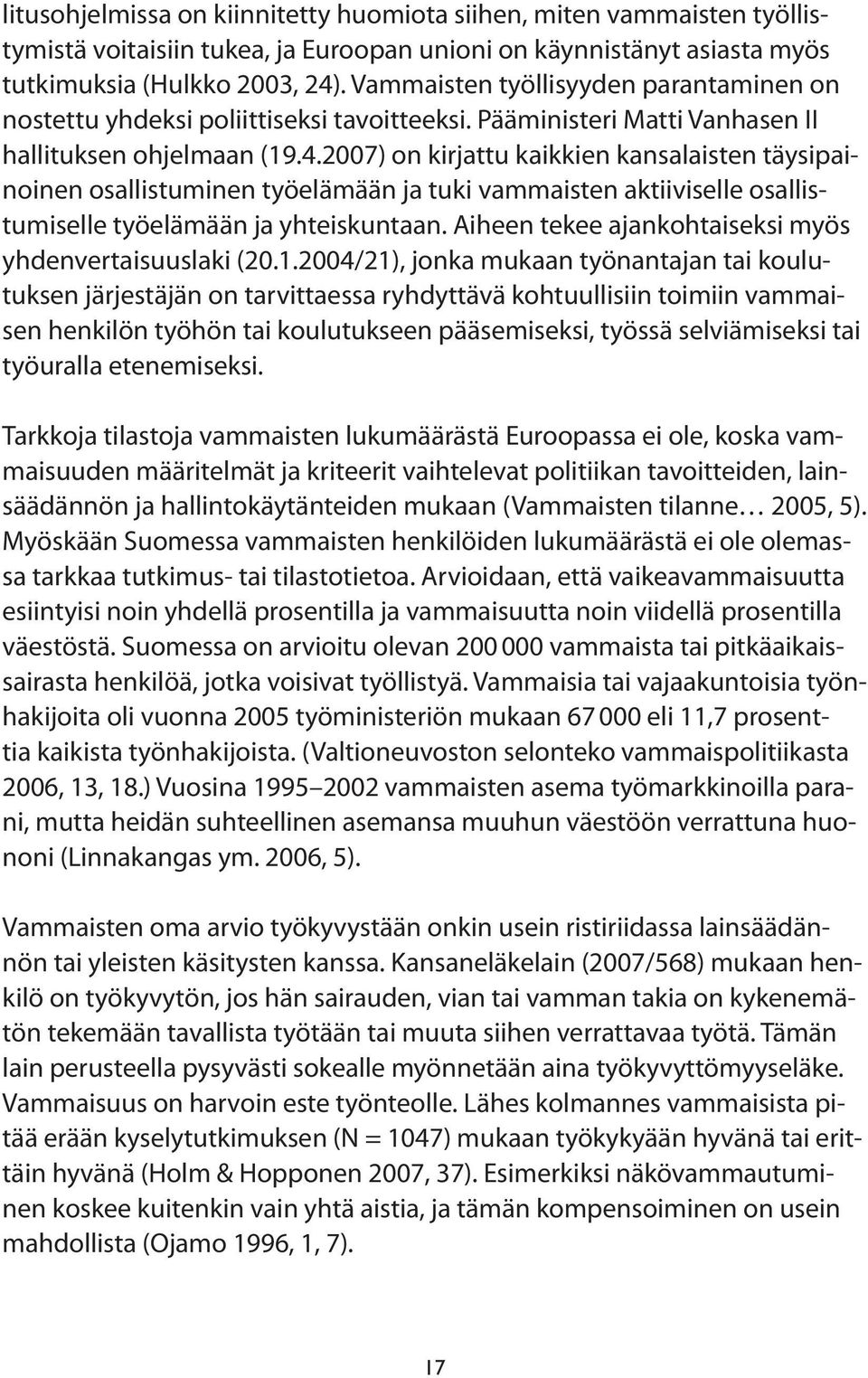 litusohjelmissa on kiinnitetty huomiota siihen, miten vammaisten työllistymistä voitaisiin tukea, ja Euroopan unioni on käynnistänyt asiasta myös tutkimuksia (Hulkko 2003, 24). Vammaisten työllisyyden parantaminen on nostettu yhdeksi poliittiseksi tavoitteeksi. Pääministeri Matti Vanhasen II hallituksen ohjelmaan (19.4.2007) on kirjattu kaikkien kansalaisten täysipainoinen osallistuminen työelämään ja tuki vammaisten aktiiviselle osallistumiselle työelämään ja yhteiskuntaan. Aiheen tekee ajankohtaiseksi myös yhdenvertaisuuslaki (20.1.2004/21), jonka mukaan työnantajan tai koulutuksen järjestäjän on tarvittaessa ryhdyttävä kohtuullisiin toimiin vammaisen henkilön työhön tai koulutukseen pääsemiseksi, työssä selviämiseksi tai työuralla etenemiseksi.

Tarkkoja tilastoja vammaisten lukumäärästä Euroopassa ei ole, koska vammaisuuden määritelmät ja kriteerit vaihtelevat politiikan tavoitteiden, lainsäädännön ja hallintokäytänteiden mukaan (Vammaisten tilanne… 2005, 5). Myöskään Suomessa vammaisten henkilöiden lukumäärästä ei ole olemassa tarkkaa tutkimus- tai tilastotietoa. Arvioidaan, että vaikeavammaisuutta esiintyisi noin yhdellä prosentilla ja vammaisuutta noin viidellä prosentilla väestöstä. Suomessa on arvioitu olevan 200 000 vammaista tai pitkäaikaissairasta henkilöä, jotka voisivat työllistyä. Vammaisia tai vajaakuntoisia työnhakijoita oli vuonna 2005 työministeriön mukaan 67 000 eli 11,7 prosenttia kaikista työnhakijoista. (Valtioneuvoston selonteko vammaispolitiikasta 2006, 13, 18.) Vuosina 1995–2002 vammaisten asema työmarkkinoilla parani, mutta heidän suhteellinen asemansa muuhun väestöön verrattuna huononi (Linnakangas ym. 2006, 5).

Vammaisten oma arvio työkyvystään onkin usein ristiriidassa lainsäädännön tai yleisten käsitysten kanssa. Kansaneläkelain (2007/568) mukaan henkilö on työkyvytön, jos hän sairauden, vian tai vamman takia on kykenemätön tekemään tavallista työtään tai muuta siihen verrattavaa työtä. Tämän lain perusteella pysyvästi sokealle myönnetään aina työkyvyttömyyseläke. Vammaisuus on harvoin este työnteolle. Lähes kolmannes vammaisista pitää erään kyselytutkimuksen (N = 1047) mukaan työkykyään hyvänä tai erittäin hyvänä (Holm & Hopponen 2007, 37). Esimerkiksi näkövammautuminen koskee kuitenkin vain yhtä aistia, ja tämän kompensoiminen on usein mahdollista (Ojamo 1996, 1, 7).

17